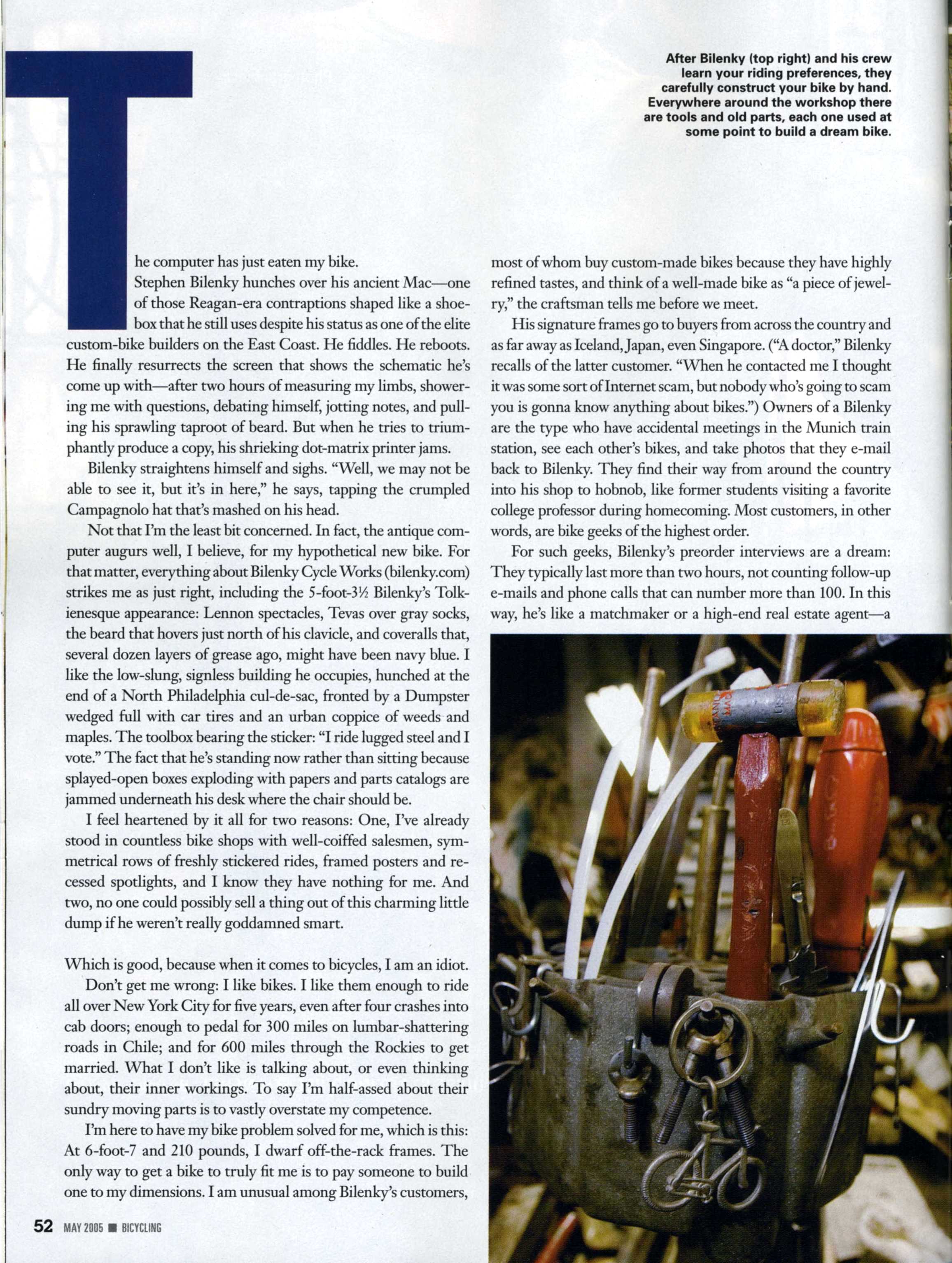 After Bilenky (top right) and his crew learn your riding preferences, they carefully construct your bike by hand. Everywhere around the workshop there are tools and old parts, each one used at some point to build a dream bike.

The computer has just eaten my bike.

Stephen Bilenky hunches over his ancient Mac—one of those Reagan-era contraptions shaped like a shoebox that he still uses despite his status as one of the elite custom-bike builders on the East Coast. He fiddles. He reboots. He finally resurrects the screen that shows the schematic he's come up with—after two hours of measuring my limbs, showering me with questions, debating himself, jotting notes, and pulling his sprawling taproot of beard. But when he tries to triumphantly produce a copy, his shrieking dot-matrix printer jams.

Bilenky straightens himself and sighs. "Well, we may not be able to see it, but it's in here," he says, tapping the crumpled Campagnolo hat that's mashed on his head.

Not that I'm the least bit concerned. In fact, the antique computer augurs well, I believe, for my hypothetical new bike. For that matter, everything about Bilenky Cycle Works (bilenky.com) strikes me as just right, including the 5-foot-3½ Bilenky's Tolkienesque appearance: Lennon spectacles, Tevas over gray socks, the beard that hovers just north of his clavicle, and coveralls that, several dozen layers of grease ago, might have been navy blue. I like the low-slung, signless building he occupies, hunched at the end of a North Philadelphia cul-de-sac, fronted by a Dumpster wedged full with car tires and an urban coppice of weeds and maples. The toolbox bearing the sticker: "I ride lugged steel and I vote." The fact that he's standing now rather than sitting because splayed-open boxes exploding with papers and parts catalogs are jammed underneath his desk where the chair should be.

I feel heartened by it all for two reasons: One, I've already stood in countless bike shops with well-coiffed salesmen, symmetrical rows of freshly stickered rides, framed posters and recessed spotlights, and I know they have nothing for me. And two, no one could possibly sell a thing out of this charming little dump if he weren't really goddamned smart.

Which is good, because when it comes to bicycles, I am an idiot.

Don't get me wrong: I like bikes. I like them enough to ride all over New York City for five years, even after four crashes into cab doors; enough to pedal for 300 miles on lumbar-shattering roads in Chile; and for 600 miles through the Rockies to get married. What I don't like is talking about, or even thinking about, their inner workings. To say I'm half-assed about their sundry moving parts is to vastly overstate my competence.

I'm here to have my bike problem solved for me, which is this: At 6-foot-7 and 210 pounds, I dwarf off-the-rack frames. The only way to get a bike to truly fit me is to pay someone to build one to my dimensions. I am unusual among Bilenky's customers, most of whom buy custom-made bikes because they have highly refined tastes, and think of a well-made bike as "a piece of jewelry," the craftsman tells me before we meet.

His signature frames go to buyers from across the country and as far away as Iceland, Japan, even Singapore. ("A doctor," Bilenky recalls of the latter customer. "When he contacted me I thought it was some sort of Internet scam, but nobody who's going to scam you is gonna know anything about bikes.") Owners of a Bilenky are the type who have accidental meetings in the Munich train station, see each other's bikes, and take photos that they e-mail back to Bilenky. They find their way from around the country into his shop to hobnob, like former students visiting a favorite college professor during homecoming. Most customers, in other words, are bike geeks of the highest order.

For such geeks, Bilenky's preorder interviews are a dream: They typically last more than two hours, not counting follow-up e-mails and phone calls that can number more than 100. In this way, he's like a matchmaker or a high-end real estate agent—a

52 MAY 2005 ■ BICYCLING